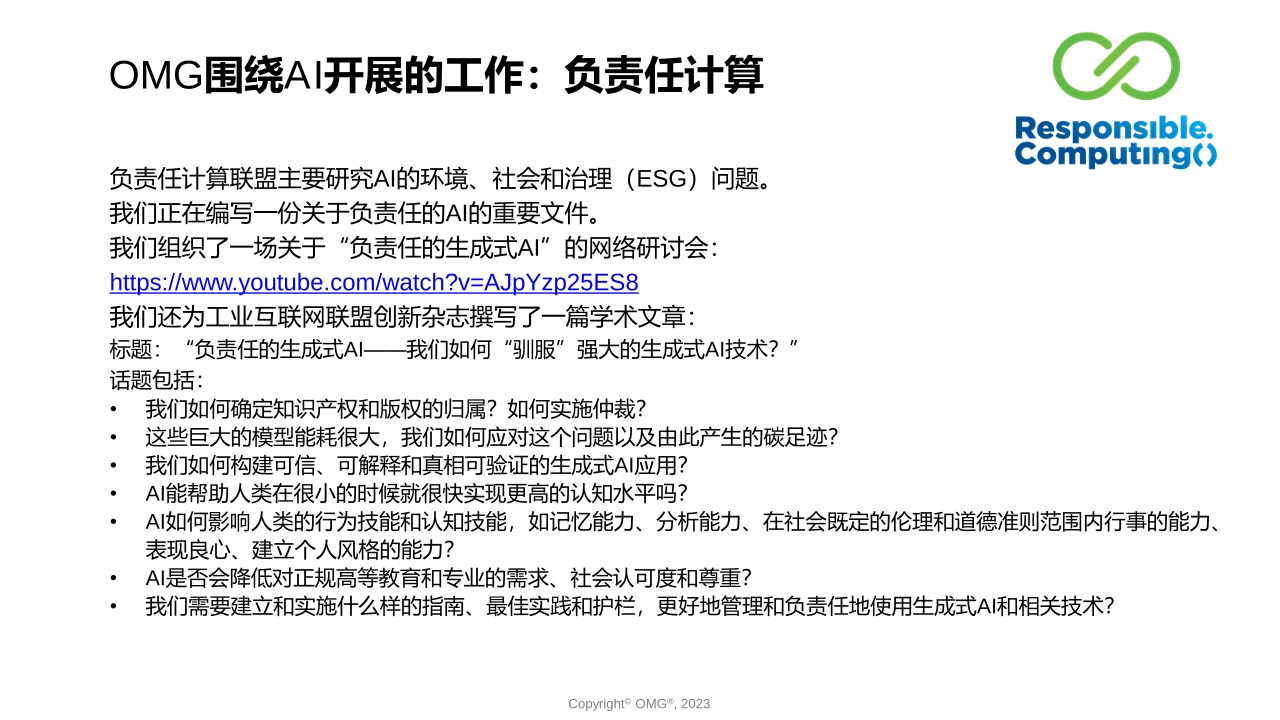 OMG围绕AI开展的工作：负责任计算

Responsible. Computing()

负责任计算联盟主要研究AI的环境、社会和治理（ESG）问题。
我们正在编写一份关于负责任的AI的重要文件。
我们组织了一场关于“负责任的生成式AI”的网络研讨会：
https://www.youtube.com/watch?v=AJpYzp25ES8
我们还为工业互联网联盟创新杂志撰写了一篇学术文章：
标题：“负责任的生成式AI——我们如何“驯服”强大的生成式AI技术？”
话题包括：
• 我们如何确定知识产权和版权的归属？如何实施仲裁？
• 这些巨大的模型能耗很大，我们如何应对这个问题以及由此产生的碳足迹？
• 我们如何构建可信、可解释和真相可验证的生成式AI应用？
• AI能帮助人类在很小的时候就很快实现更高的认知水平吗？
• AI如何影响人类的行为技能和认知技能，如记忆能力、分析能力、在社会既定的伦理和道德准则范围内行事的能力、表现良心、建立个人风格的能力？
• AI是否会降低对正规高等教育和专业的需求、社会认可度和尊重？
• 我们需要建立和实施什么样的指南、最佳实践和护栏，更好地管理和负责任地使用生成式AI和相关技术？

Copyright© OMG®, 2023